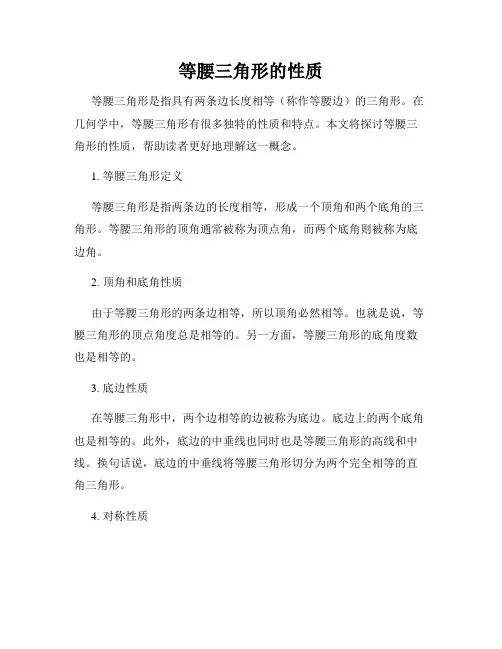 等腰三角形的性质

等腰三角形是指具有两条边长度相等（称作等腰边）的三角形。在几何学中，等腰三角形有很多独特的性质和特点。本文将探讨等腰三角形的性质，帮助读者更好地理解这一概念。

1. 等腰三角形定义

等腰三角形是指两条边的长度相等，形成一个顶角和两个底角的三角形。等腰三角形的顶角通常被称为顶点角，而两个底角则被称为底边角。

2. 顶角和底角性质

由于等腰三角形的两条边相等，所以顶角必然相等。也就是说，等腰三角形的顶点角度总是相等的。另一方面，等腰三角形的底角度数也是相等的。

3. 底边性质

在等腰三角形中，两个边相等的边被称为底边。底边上的两个底角也是相等的。此外，底边的中垂线也同时也是等腰三角形的高线和中线。换句话说，底边的中垂线将等腰三角形切分为两个完全相等的直角三角形。

4. 对称性质